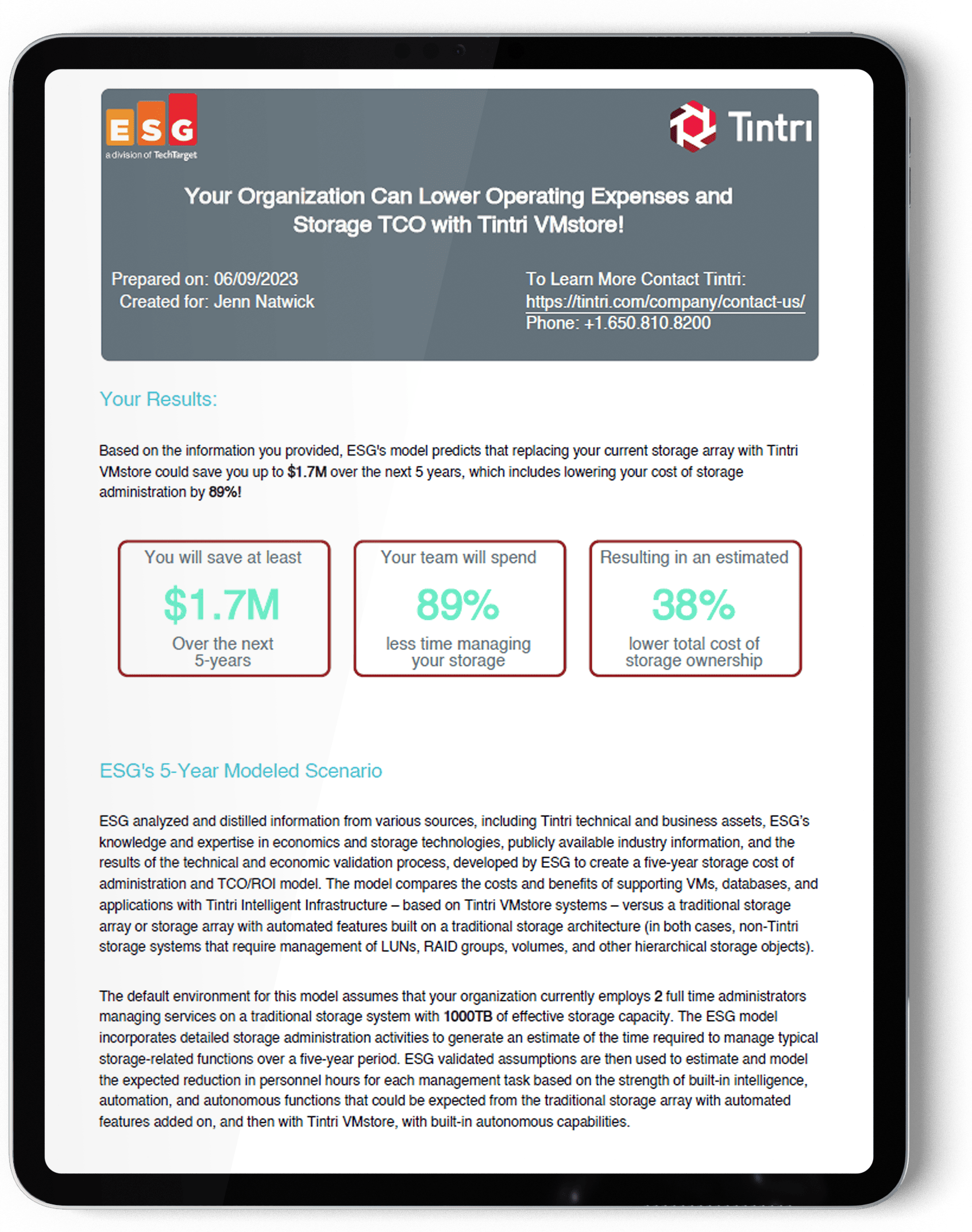 ESG
a division of TechTarget

Tintri

Your Organization Can Lower Operating Expenses and Storage TCO with Tintri VMstore!

Prepared on: 06/09/2023
Created for: Jenn Natwick

To Learn More Contact Tintri:
https://tintri.com/company/contact-us/
Phone: +1.650.810.8200

Your Results:

Based on the information you provided, ESG's model predicts that replacing your current storage array with Tintri VMstore could save you up to $1.7M over the next 5 years, which includes lowering your cost of storage administration by 89%!

You will save at least
$1.7M
Over the next 5-years

Your team will spend
89%
less time managing your storage

Resulting in an estimated
38%
lower total cost of storage ownership

ESG's 5-Year Modeled Scenario

ESG analyzed and distilled information from various sources, including Tintri technical and business assets, ESG's knowledge and expertise in economics and storage technologies, publicly available industry information, and the results of the technical and economic validation process, developed by ESG to create a five-year storage cost of administration and TCO/ROI model. The model compares the costs and benefits of supporting VMs, databases, and applications with Tintri Intelligent Infrastructure – based on Tintri VMstore systems – versus a traditional storage array or storage array with automated features built on a traditional storage architecture (in both cases, non-Tintri storage systems that require management of LUNs, RAID groups, volumes, and other hierarchical storage objects).

The default environment for this model assumes that your organization currently employs 2 full time administrators managing services on a traditional storage system with 1000TB of effective storage capacity. The ESG model incorporates detailed storage administration activities to generate an estimate of the time required to manage typical storage-related functions over a five-year period. ESG validated assumptions are then used to estimate and model the expected reduction in personnel hours for each management task based on the strength of built-in intelligence, automation, and autonomous functions that could be expected from the traditional storage array with automated features added on, and then with Tintri VMstore, with built-in autonomous capabilities.